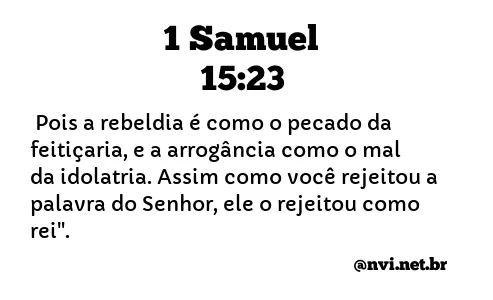 1 Samuel
15:23

Pois a rebeldia é como o pecado da feitiçaria, e a arrogância como o mal da idolatria. Assim como você rejeitou a palavra do Senhor, ele o rejeitou como rei".

@nvi.net.br